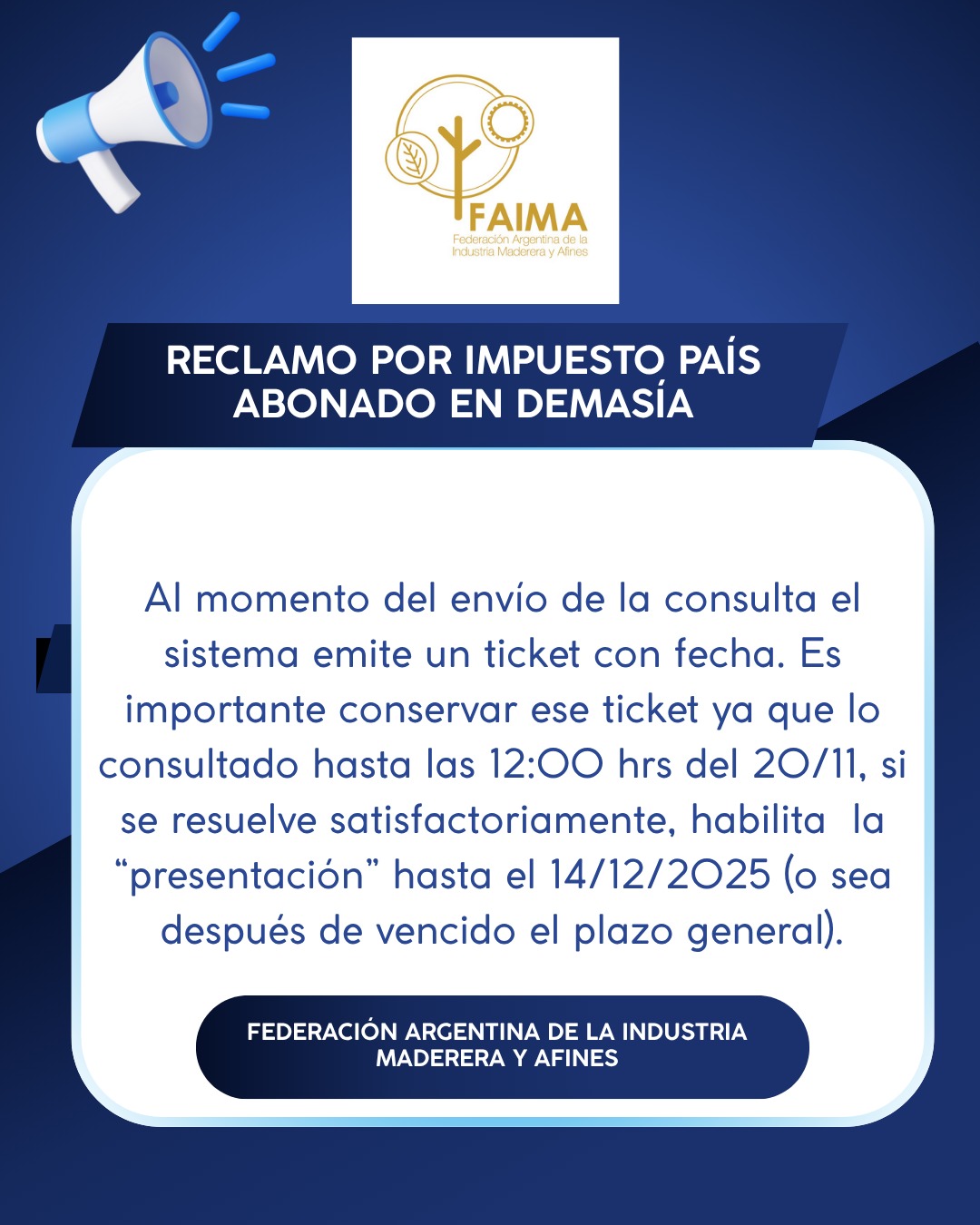 FAIMA
Federación Argentina de la
Industria Maderera y Afines

RECLAMO POR IMPUESTO PAÍS
ABONADO EN DEMASÍA

Al momento del envío de la consulta el sistema emite un ticket con fecha. Es importante conservar ese ticket ya que lo consultado hasta las 12:00 hrs del 20/11, si se resuelve satisfactoriamente, habilita la "presentación" hasta el 14/12/2025 (o sea después de vencido el plazo general).

FEDERACIÓN ARGENTINA DE LA INDUSTRIA
MADERERA Y AFINES